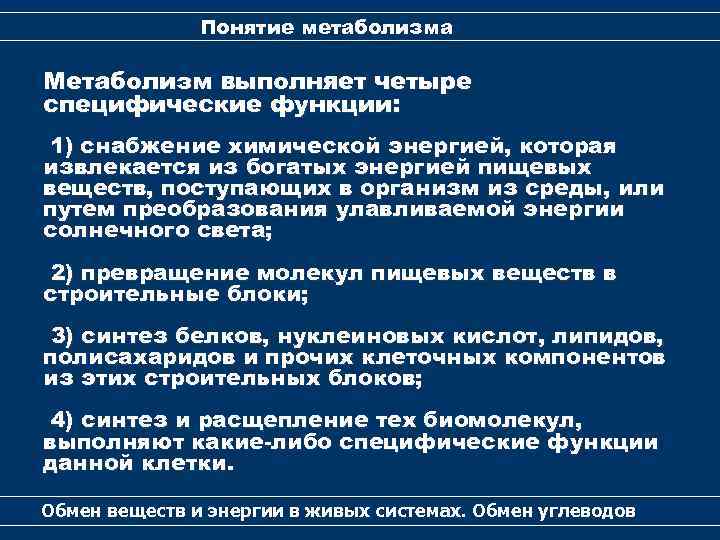 Понятие метаболизма

Метаболизм выполняет четыре специфические функции:

1) снабжение химической энергией, которая извлекается из богатых энергией пищевых веществ, поступающих в организм из среды, или путем преобразования улавливаемой энергии солнечного света;

2) превращение молекул пищевых веществ в строительные блоки;

3) синтез белков, нуклеиновых кислот, липидов, полисахаридов и прочих клеточных компонентов из этих строительных блоков;

4) синтез и расщепление тех биомолекул, выполняют какие-либо специфические функции данной клетки.

Обмен веществ и энергии в живых системах. Обмен углеводов